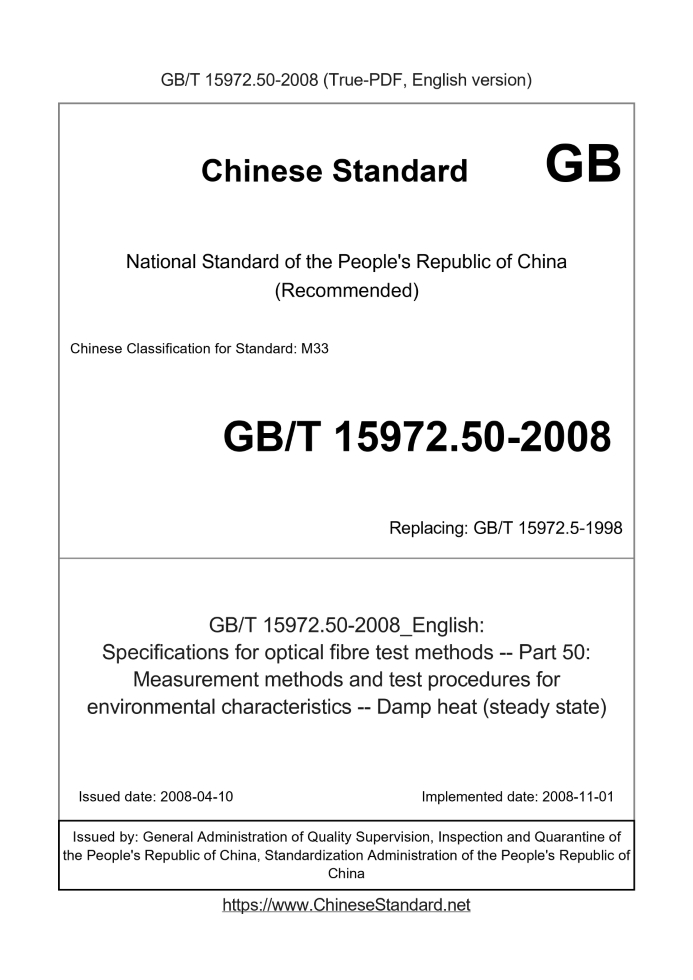 GB/T 15972.50-2008 (True-PDF, English version)

Chinese Standard GB

National Standard of the People's Republic of China (Recommended)

Chinese Classification for Standard: M33

GB/T 15972.50-2008

Replacing: GB/T 15972.5-1998

GB/T 15972.50-2008_English: Specifications for optical fibre test methods -- Part 50: Measurement methods and test procedures for environmental characteristics -- Damp heat (steady state)

Issued date: 2008-04-10

Implemented date: 2008-11-01

Issued by: General Administration of Quality Supervision, Inspection and Quarantine of the People's Republic of China, Standardization Administration of the People's Republic of China

https://www.ChineseStandard.net